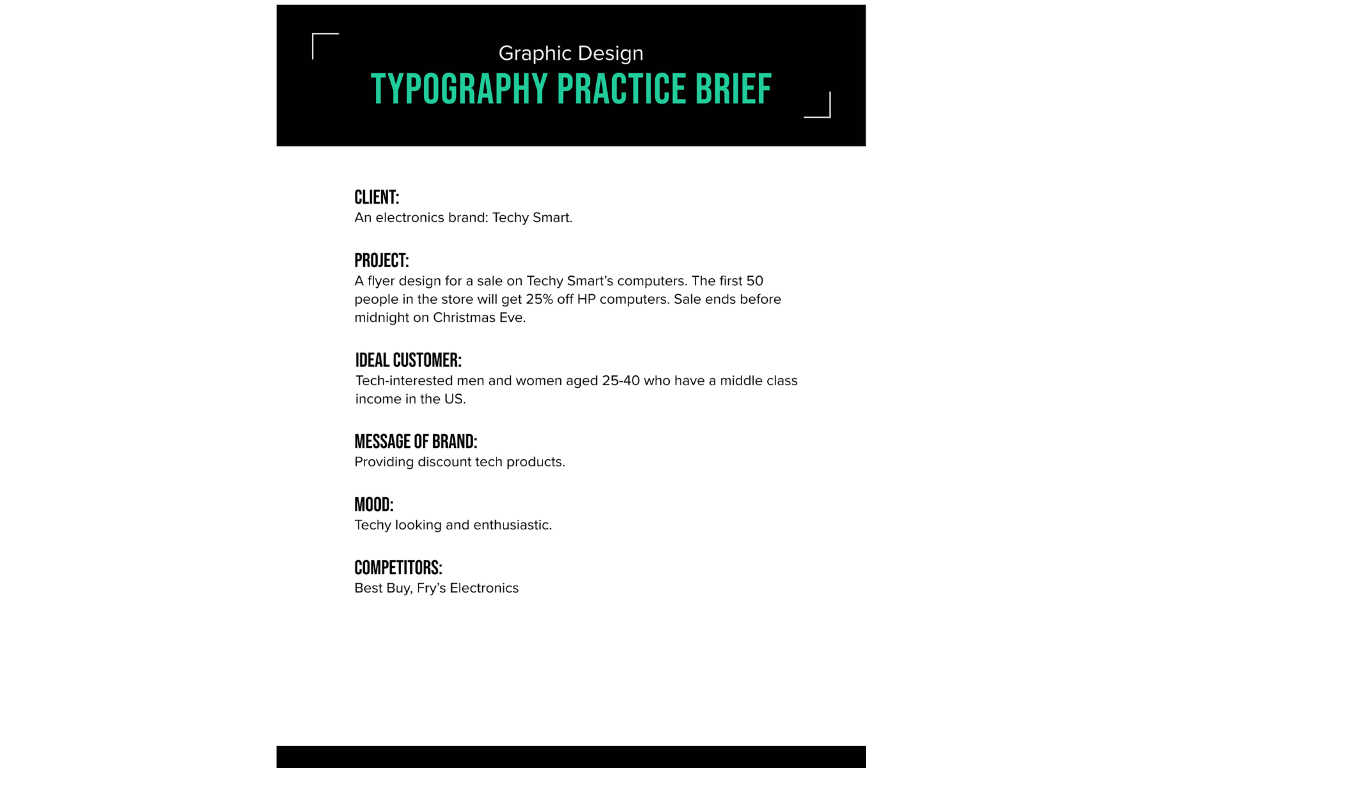 Graphic Design
TYPOGRAPHY PRACTICE BRIEF

CLIENT:
An electronics brand: Techy Smart.

PROJECT:
A flyer design for a sale on Techy Smart's computers. The first 50 people in the store will get 25% off HP computers. Sale ends before midnight on Christmas Eve.

IDEAL CUSTOMER:
Tech-interested men and women aged 25-40 who have a middle class income in the US.

MESSAGE OF BRAND:
Providing discount tech products.

MOOD:
Techy looking and enthusiastic.

COMPETITORS:
Best Buy, Fry's Electronics